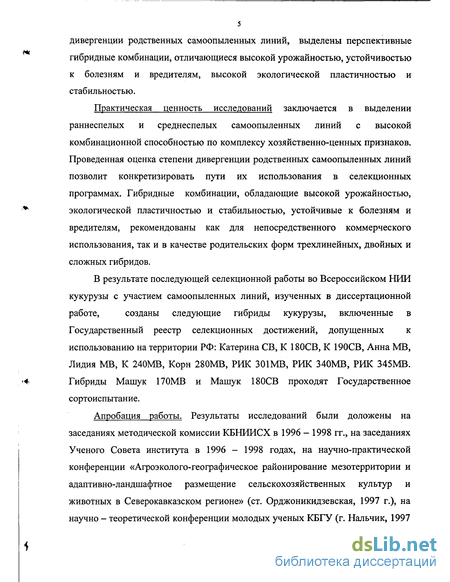 5

дивергенции родственных самоопыленных линий, выделены перспективные гибридные комбинации, отличающиеся высокой урожайностью, устойчивостью к болезням и вредителям, высокой экологической пластичностью и стабильностью.

Практическая ценность исследований заключается в выделении раннеспелых и среднеспелых самоопыленных линий с высокой комбинационной способностью по комплексу хозяйственно-ценных признаков. Проведенная оценка степени дивергенции родственных самоопыленных линий позволит конкретизировать пути их использования в селекционных программах. Гибридные комбинации, обладающие высокой урожайностью, экологической пластичностью и стабильностью, устойчивые к болезням и вредителям, рекомендованы как для непосредственного коммерческого использования, так и в качестве родительских форм трехлинейных, двойных и сложных гибридов.

В результате последующей селекционной работы во Всероссийском НИИ кукурузы с участием самоопыленных линий, изученных в диссертационной работе, созданы следующие гибриды кукурузы, включенные в Государственный реестр селекционных достижений, допущенных к использованию на территории РФ: Катерина СВ, К 180СВ, К 190СВ, Анна МВ, Лидия МВ, К 240МВ, Корн 280МВ, РИК 301МВ, РИК 340МВ, РИК 345МВ. Гибриды Машук 170МВ и Машук 180СВ проходят Государственное сортоиспытание.

Апробация работы. Результаты исследований были доложены на заседаниях методической комиссии КБНИИСХ в 1996 – 1998 гг., на заседаниях Ученого Совета института в 1996 – 1998 годах, на научно-практической конференции «Агроэколого-географическое районирование мезотерритории и адаптивно-ландшафтное размещение сельскохозяйственных культур и животных в Северокавказском регионе» (ст. Орджоникидзевская, 1997 г.), на научно – теоретической конференции молодых ученых КБГУ (г. Нальчик, 1997

dsLib.net
библиотека диссертаций